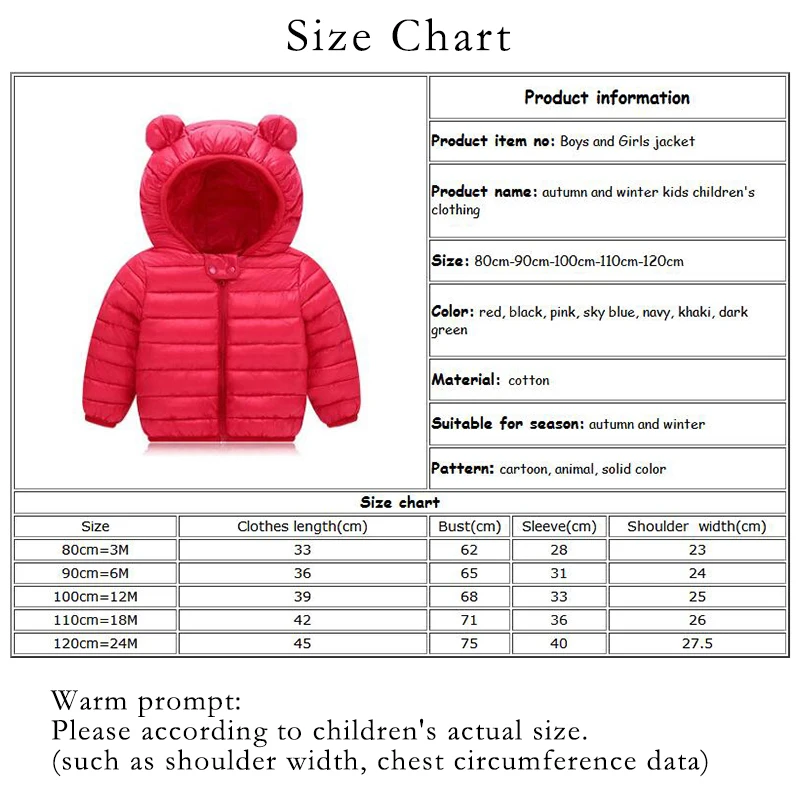 Size Chart

Product information

Product item no: Boys and Girls jacket

Product name: autumn and winter kids children's clothing

Size: 80cm-90cm-100cm-110cm-120cm

Color: red, black, pink, sky blue, navy, khaki, dark green

Material: cotton

Suitable for season: autumn and winter

Pattern: cartoon, animal, solid color

Size chart

| Size | Clothes length(cm) | Bust(cm) | Sleeve(cm) | Shoulder width(cm) |
|---|---|---|---|---|
| 80cm=3M | 33 | 62 | 28 | 23 |
| 90cm=6M | 36 | 65 | 31 | 24 |
| 100cm=12M | 39 | 68 | 33 | 25 |
| 110cm=18M | 42 | 71 | 36 | 26 |
| 120cm=24M | 45 | 75 | 40 | 27.5 |

Warm prompt:
Please according to children's actual size.
(such as shoulder width, chest circumference data)